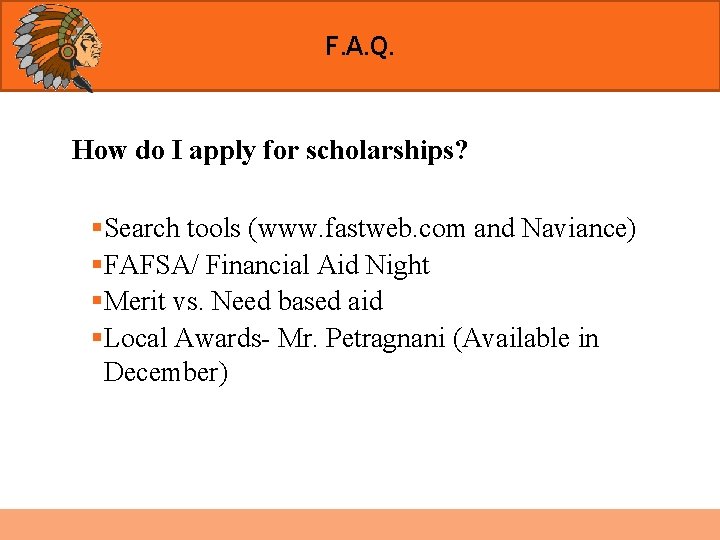 F.A.Q.

How do I apply for scholarships?

▪Search tools (www.fastweb.com and Naviance)
▪FAFSA/ Financial Aid Night
▪Merit vs. Need based aid
▪Local Awards- Mr. Petragnani (Available in December)